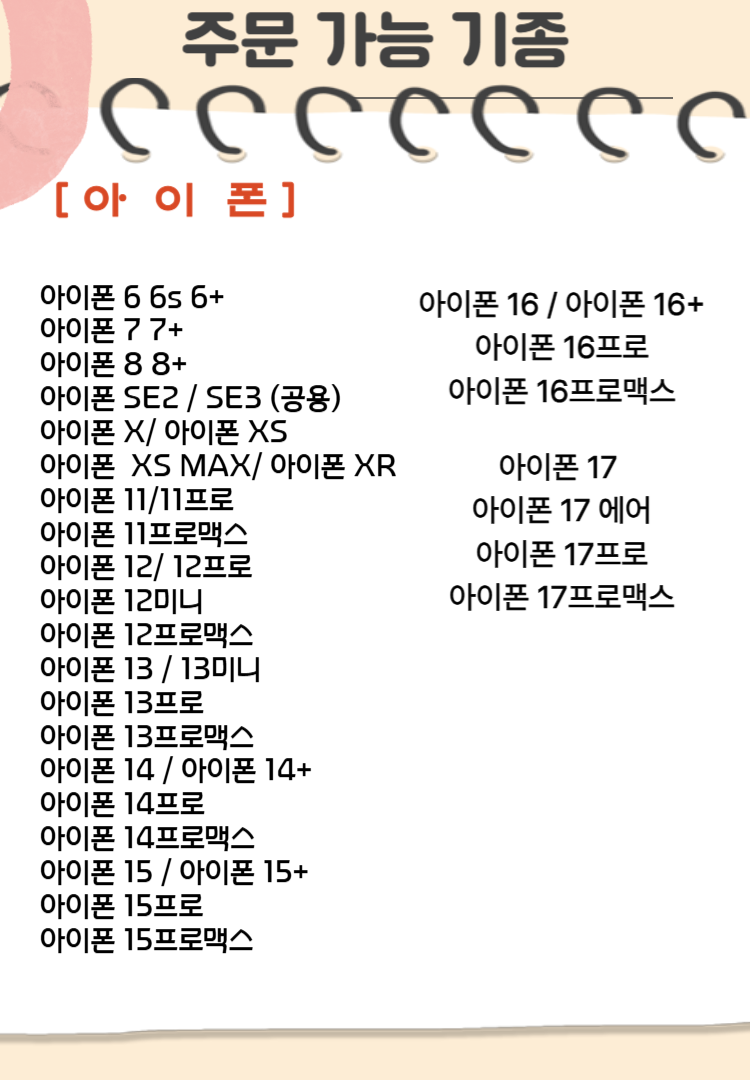 주문 가능 기종

[ 아 이 폰 ]

아이폰 6 6s 6+
아이폰 7 7+
아이폰 8 8+
아이폰 SE2 / SE3 (공용)
아이폰 X/ 아이폰 XS
아이폰 XS MAX/ 아이폰 XR
아이폰 11/11프로
아이폰 11프로맥스
아이폰 12/ 12프로
아이폰 12미니
아이폰 12프로맥스
아이폰 13 / 13미니
아이폰 13프로
아이폰 13프로맥스
아이폰 14 / 아이폰 14+
아이폰 14프로
아이폰 14프로맥스
아이폰 15 / 아이폰 15+
아이폰 15프로
아이폰 15프로맥스

아이폰 16 / 아이폰 16+
아이폰 16프로
아이폰 16프로맥스

아이폰 17
아이폰 17 에어
아이폰 17프로
아이폰 17프로맥스